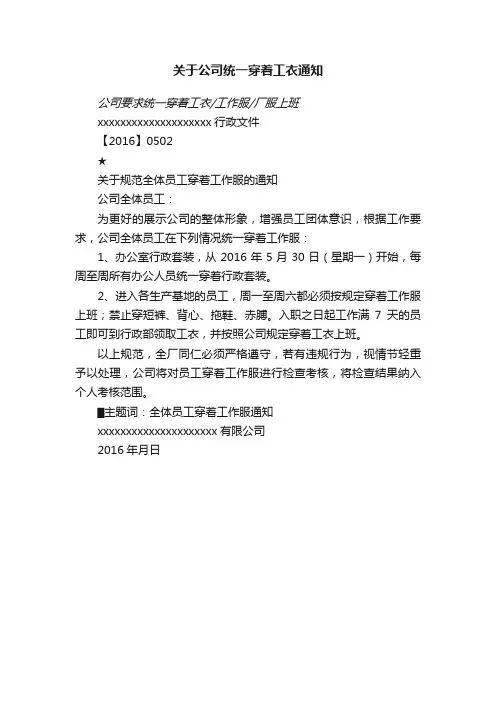 关于公司统一穿着工衣通知

公司要求统一穿着工衣/工作服/厂服上班

xxxxxxxxxxxxxxxxxxxxx 行政文件

【2016】0502

★

关于规范全体员工穿着工作服的通知

公司全体员工：

为更好的展示公司的整体形象，增强员工团体意识，根据工作要求，公司全体员工在下列情况统一穿着工作服：

1、办公室行政套装，从 2016 年 5 月 30 日（星期一）开始，每周至周所有办公人员统一穿着行政套装。

2、进入各生产基地的员工，周一至周六都必须按规定穿着工作服上班；禁止穿短裤、背心、拖鞋、赤膊。入职之日起工作满 7 天的员工即可到行政部领取工衣，并按照公司规定穿着工衣上班。

以上规范，全厂同仁必须严格遵守，若有违规行为，视情节轻重予以处理，公司将对员工穿着工作服进行检查考核，将检查结果纳入个人考核范围。

■主题词：全体员工穿着工作服通知

xxxxxxxxxxxxxxxxxxxxxx 有限公司

2016 年月日